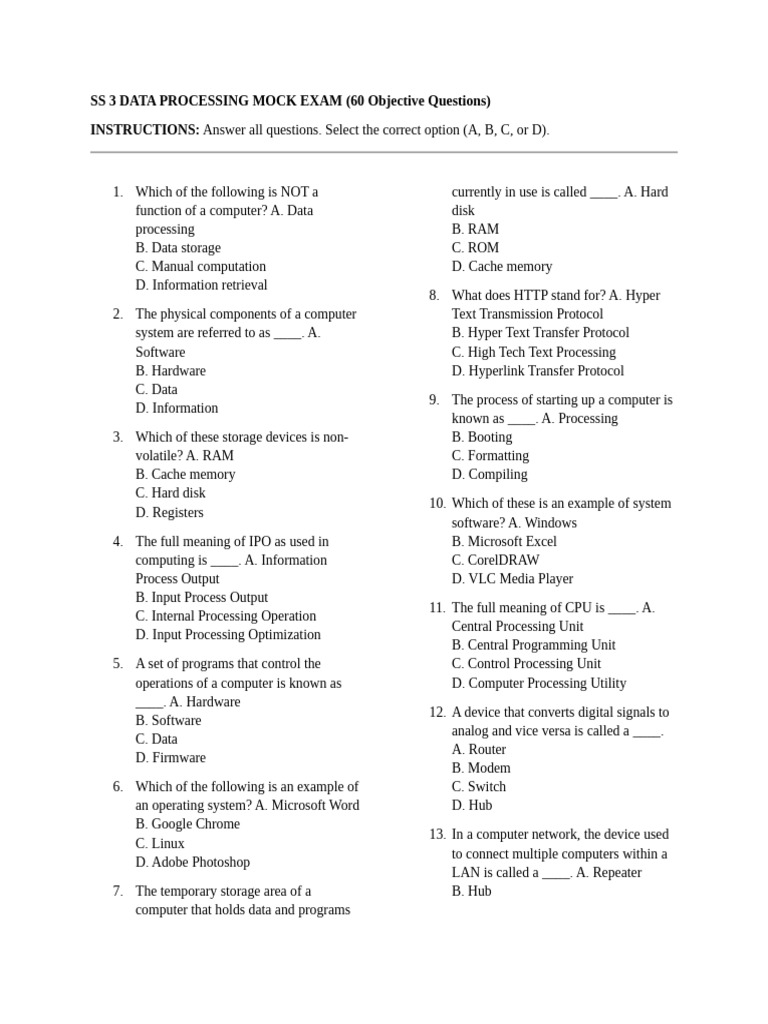 SS 3 DATA PROCESSING MOCK EXAM (60 Objective Questions)

INSTRUCTIONS: Answer all questions. Select the correct option (A, B, C, or D).

1. Which of the following is NOT a function of a computer? A. Data processing
B. Data storage
C. Manual computation
D. Information retrieval

2. The physical components of a computer system are referred to as ____. A. Software
B. Hardware
C. Data
D. Information

3. Which of these storage devices is non-volatile? A. RAM
B. Cache memory
C. Hard disk
D. Registers

4. The full meaning of IPO as used in computing is ____. A. Information Process Output
B. Input Process Output
C. Internal Processing Operation
D. Input Processing Optimization

5. A set of programs that control the operations of a computer is known as ____. A. Hardware
B. Software
C. Data
D. Firmware

6. Which of the following is an example of an operating system? A. Microsoft Word
B. Google Chrome
C. Linux
D. Adobe Photoshop

7. The temporary storage area of a computer that holds data and programs currently in use is called ____. A. Hard disk
B. RAM
C. ROM
D. Cache memory

8. What does HTTP stand for? A. Hyper Text Transmission Protocol
B. Hyper Text Transfer Protocol
C. High Tech Text Processing
D. Hyperlink Transfer Protocol

9. The process of starting up a computer is known as ____. A. Processing
B. Booting
C. Formatting
D. Compiling

10. Which of these is an example of system software? A. Windows
B. Microsoft Excel
C. CorelDRAW
D. VLC Media Player

11. The full meaning of CPU is ____. A. Central Processing Unit
B. Central Programming Unit
C. Control Processing Unit
D. Computer Processing Utility

12. A device that converts digital signals to analog and vice versa is called a ____.
A. Router
B. Modem
C. Switch
D. Hub

13. In a computer network, the device used to connect multiple computers within a LAN is called a ____. A. Repeater
B. Hub